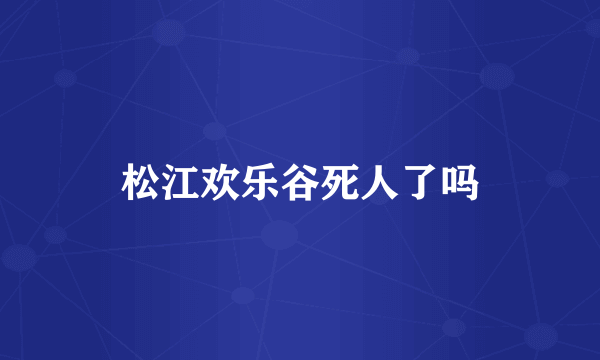 松江欢乐谷死人了吗